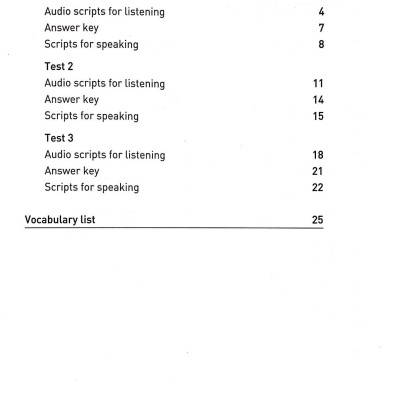 Audio scripts for listening 4
Answer key 7
Scripts for speaking 8

Test 2
Audio scripts for listening 11
Answer key 14
Scripts for speaking 15

Test 3
Audio scripts for listening 18
Answer key 21
Scripts for speaking 22

Vocabulary list 25